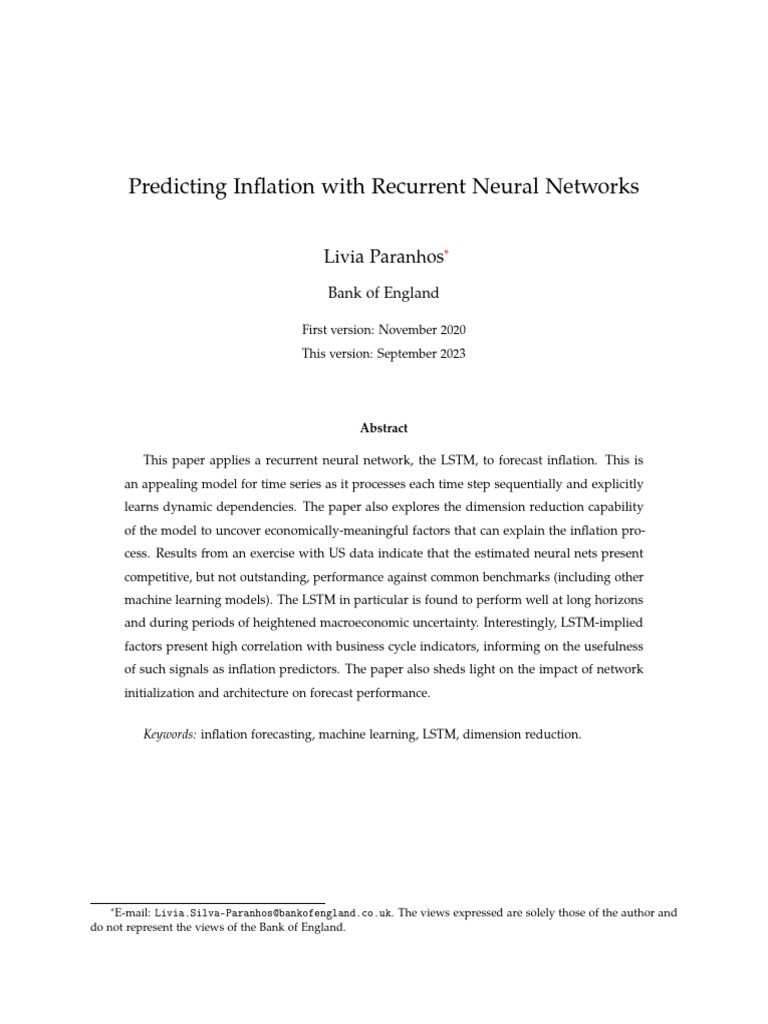 Predicting Inflation with Recurrent Neural Networks

Livia Paranhos*

Bank of England

First version: November 2020

This version: September 2023

Abstract

This paper applies a recurrent neural network, the LSTM, to forecast inflation. This is an appealing model for time series as it processes each time step sequentially and explicitly learns dynamic dependencies. The paper also explores the dimension reduction capability of the model to uncover economically-meaningful factors that can explain the inflation process. Results from an exercise with US data indicate that the estimated neural nets present competitive, but not outstanding, performance against common benchmarks (including other machine learning models). The LSTM in particular is found to perform well at long horizons and during periods of heightened macroeconomic uncertainty. Interestingly, LSTM-implied factors present high correlation with business cycle indicators, informing on the usefulness of such signals as inflation predictors. The paper also sheds light on the impact of network initialization and architecture on forecast performance.

Keywords: inflation forecasting, machine learning, LSTM, dimension reduction.

*E-mail: Livia.Silva-Paranhos@bankofengland.co.uk. The views expressed are solely those of the author and do not represent the views of the Bank of England.